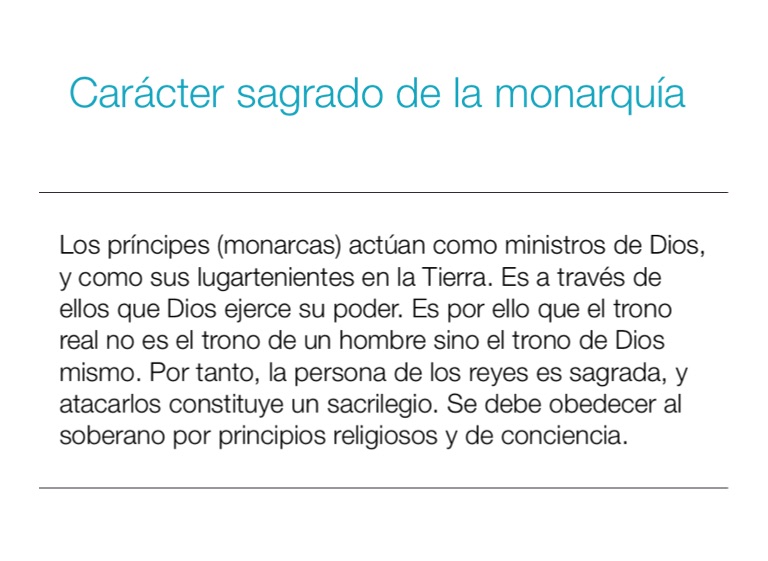 Carácter sagrado de la monarquía

Los príncipes (monarcas) actúan como ministros de Dios, y como sus lugartenientes en la Tierra. Es a través de ellos que Dios ejerce su poder. Es por ello que el trono real no es el trono de un hombre sino el trono de Dios mismo. Por tanto, la persona de los reyes es sagrada, y atacarlos constituye un sacrilegio. Se debe obedecer al soberano por principios religiosos y de conciencia.